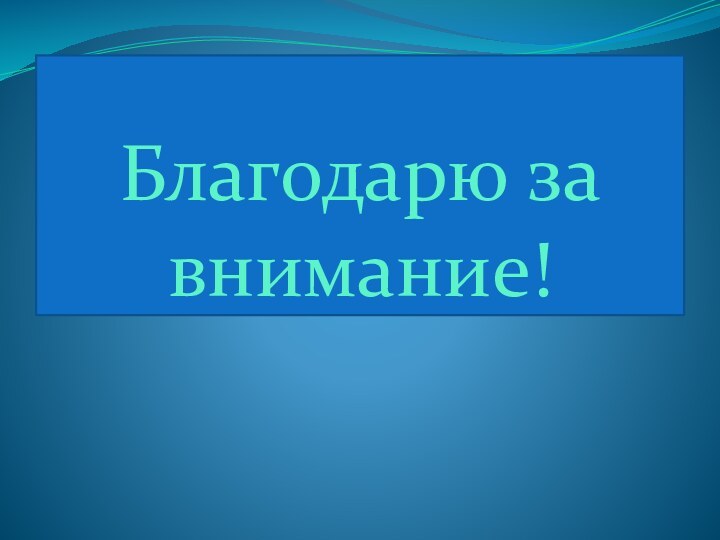 Благодарю за внимание!